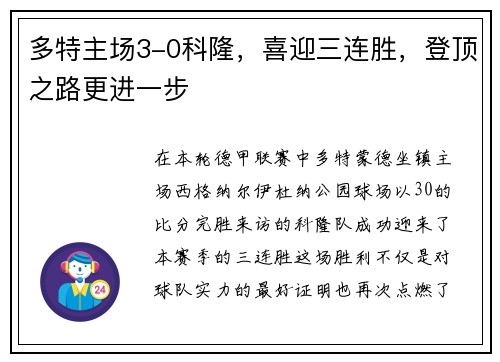 多特主场3-0科隆，喜迎三连胜，登顶之路更进一步

在本轮德甲联赛中多特蒙德坐镇主场西格纳尔伊杜纳公园球场以30的比分完胜来访的科隆队成功迎来了本赛季的三连胜这场胜利不仅是对球队实力的最好证明也再次点燃了

24